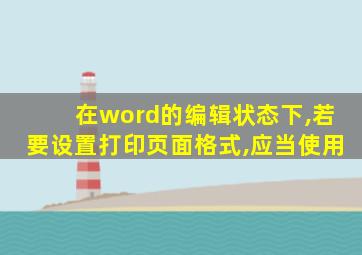 在word的编辑状态下,若要设置打印页面格式,应当使用